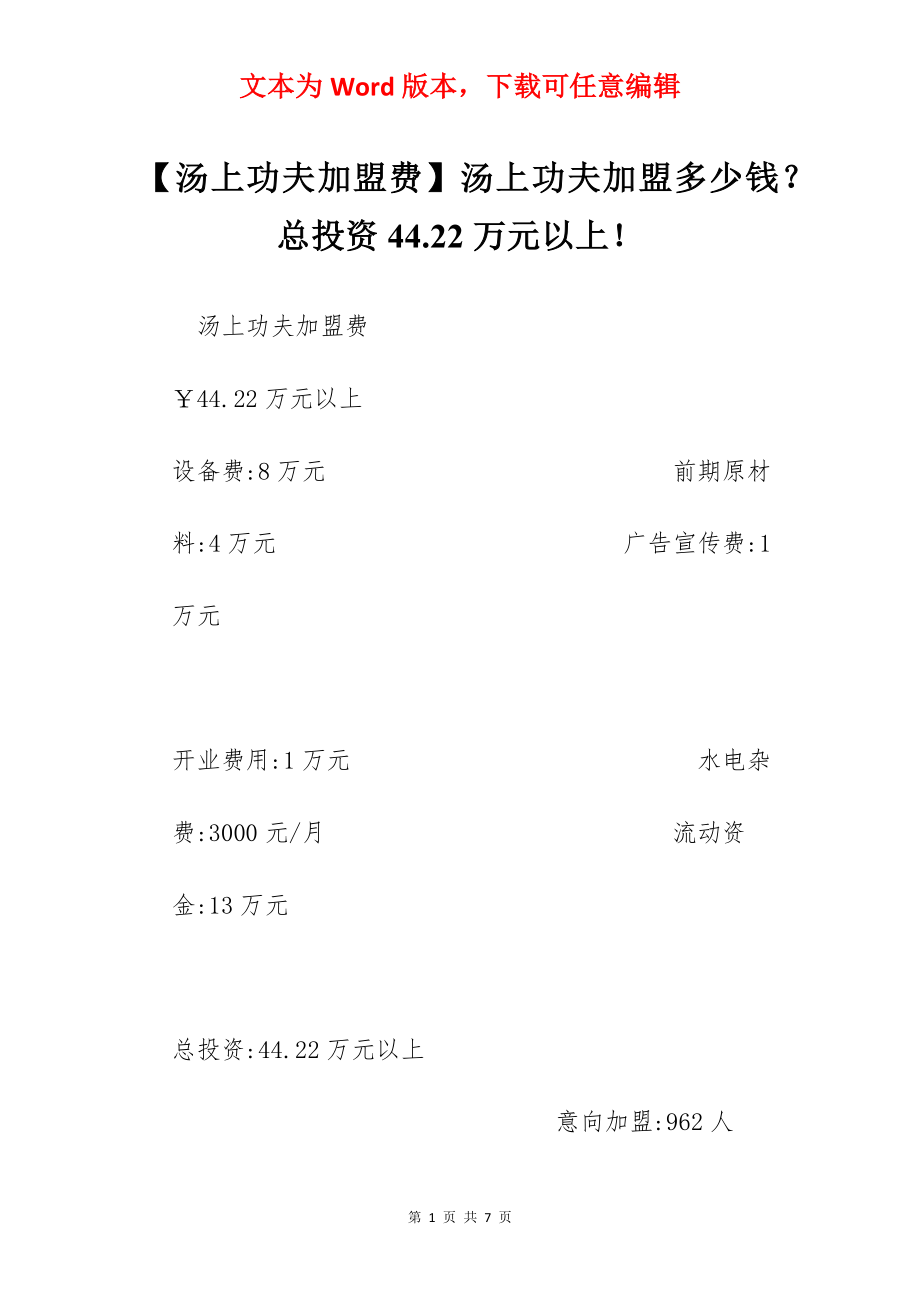 文本为 Word 版本，下载可任意编辑

【汤上功夫加盟费】汤上功夫加盟多少钱？总投资 44.22 万元以上！

汤上功夫加盟费

￥44.22 万元以上

设备费:8 万元 前期原材料:4 万元 广告宣传费:1 万元

开业费用:1 万元 水电杂费:3000 元/月 流动资金:13 万元

总投资:44.22 万元以上

意向加盟:962 人

第 1 页 共 7 页